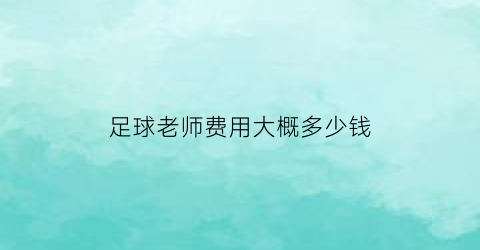 足球老师费用大概多少钱